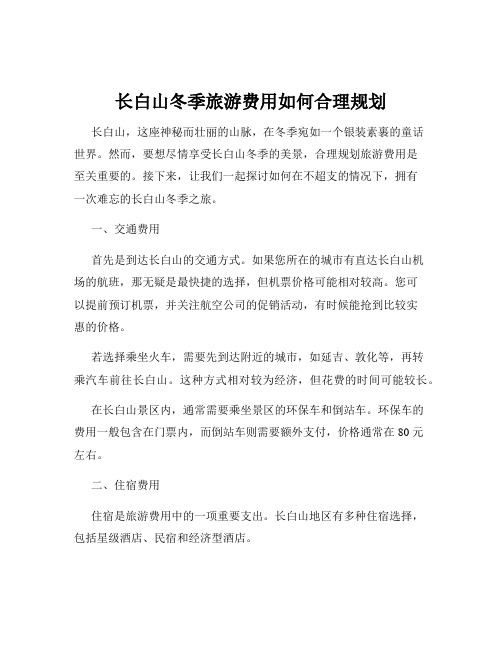 长白山冬季旅游费用如何合理规划

长白山，这座神秘而壮丽的山脉，在冬季宛如一个银装素裹的童话世界。然而，要想尽情享受长白山冬季的美景，合理规划旅游费用是至关重要的。接下来，让我们一起探讨如何在不超支的情况下，拥有一次难忘的长白山冬季之旅。

一、交通费用

首先是到达长白山的交通方式。如果您所在的城市有直达长白山机场的航班，那无疑是最快捷的选择，但机票价格可能相对较高。您可以提前预订机票，并关注航空公司的促销活动，有时候能抢到比较实惠的价格。

若选择乘坐火车，需要先到达附近的城市，如延吉、敦化等，再转乘汽车前往长白山。这种方式相对较为经济，但花费的时间可能较长。

在长白山景区内，通常需要乘坐景区的环保车和倒站车。环保车的费用一般包含在门票内，而倒站车则需要额外支付，价格通常在 80 元左右。

二、住宿费用

住宿是旅游费用中的一项重要支出。长白山地区有多种住宿选择，包括星级酒店、民宿和经济型酒店。